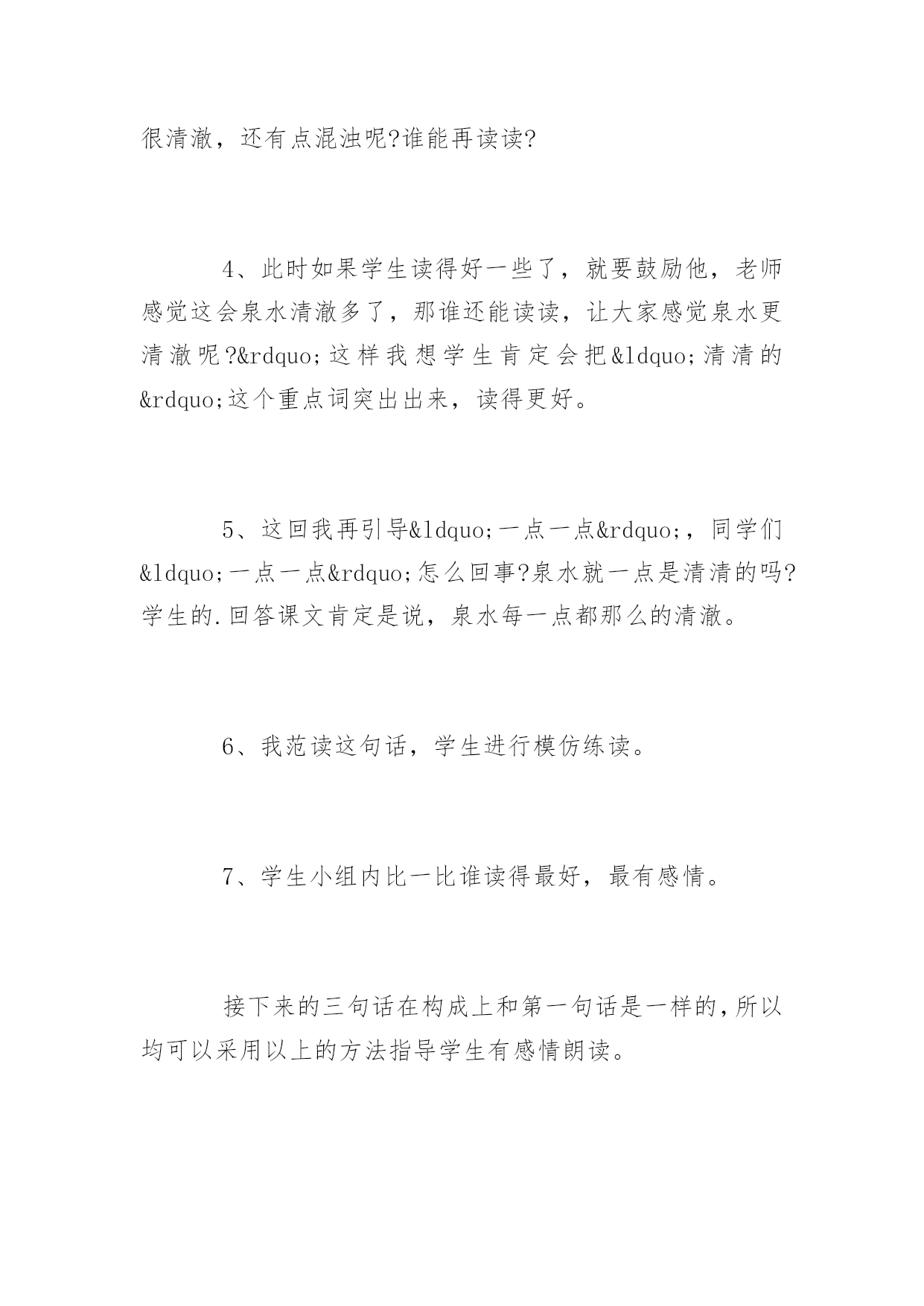 很清澈，还有点混浊呢?谁能再读读?

4、此时如果学生读得好一些了，就要鼓励他，老师感觉这会泉水清澈多了，那谁还能读读，让大家感觉泉水更清澈呢?&rdquo;这样我想学生肯定会把&ldquo;清清的&rdquo;这个重点词突出出来，读得更好。

5、这回我再引导&ldquo;一点一点&rdquo;，同学们&ldquo;一点一点&rdquo;怎么回事?泉水就一点是清清的吗?学生的.回答课文肯定是说，泉水每一点都那么的清澈。

6、我范读这句话，学生进行模仿练读。

7、学生小组内比一比谁读得最好，最有感情。

接下来的三句话在构成上和第一句话是一样的，所以均可以采用以上的方法指导学生有感情朗读。